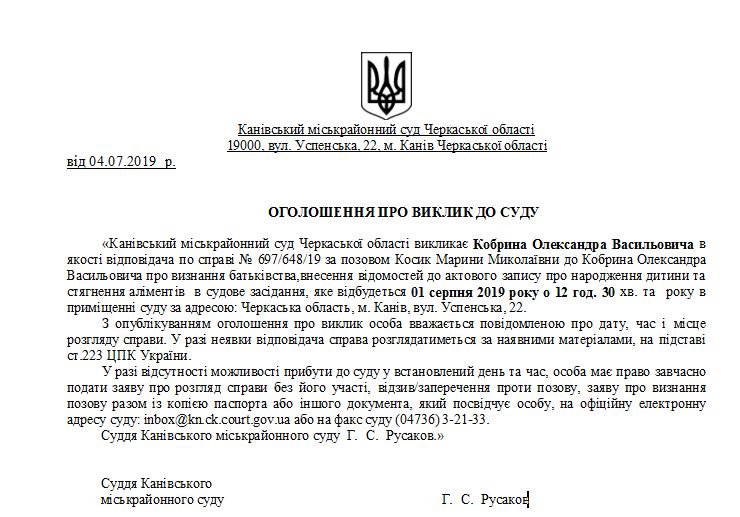 Канівський міськрайонний суд Черкаської області
19000, вул. Успенська, 22, м. Канів Черкаської області

від 04.07.2019 р.

ОГОЛОШЕННЯ ПРО ВИКЛИК ДО СУДУ

«Канівський міськрайонний суд Черкаської області викликає Кобрина Олександра Васильовича в якості відповідача по справі № 697/648/19 за позовом Косик Марини Миколаївни до Кобрина Олександра Васильовича про визнання батьківства,внесення відомостей до актового запису про народження дитини та стягнення аліментів в судове засідання, яке відбудеться 01 серпня 2019 року о 12 год. 30 хв. та року в приміщенні суду за адресою: Черкаська область, м. Канів, вул. Успенська, 22.

З опублікуванням оголошення про виклик особа вважається повідомленою про дату, час і місце розгляду справи. У разі неявки відповідача справа розглядатиметься за наявними матеріалами, на підставі ст.223 ЦПК України.

У разі відсутності можливості прибути до суду у встановлений день та час, особа має право завчасно подати заяву про розгляд справи без його участі, відзив/заперечення проти позову, заяву про визнання позову разом із копією паспорта або іншого документа, який посвідчує особу, на офіційну електронну адресу суду: inbox@kn.ck.court.gov.ua або на факс суду (04736) 3-21-33.

Суддя Канівського міськрайонного суду Г. С. Русаков.»

Суддя Канівського
міськрайонного суду
Г. С. Русаков